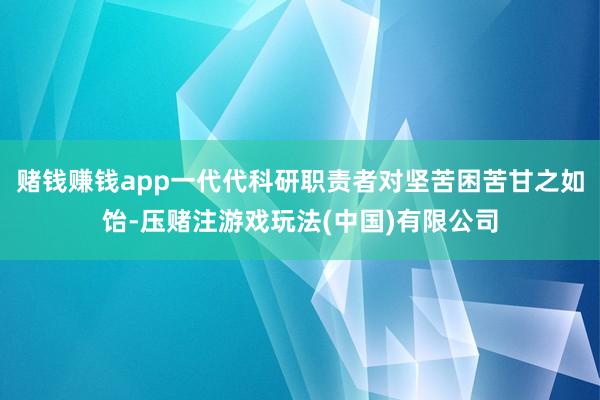 赌钱赚钱app一代代科研职责者对坚苦困苦甘之如饴-压赌注游戏玩法(中国)有限公司